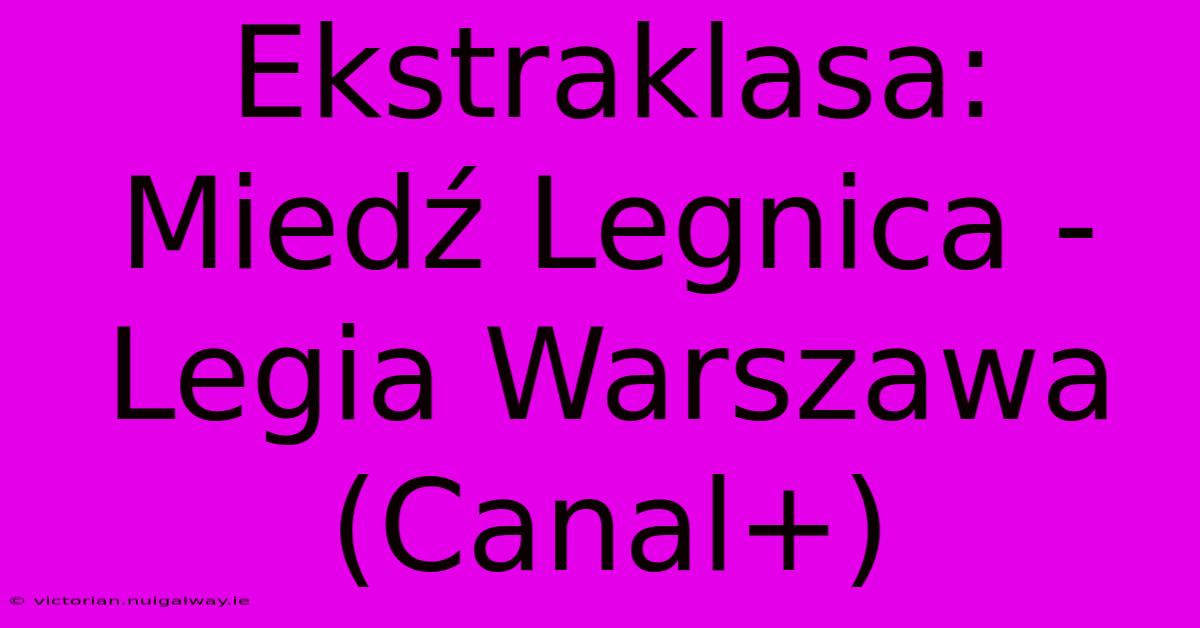 Ekstraklasa: Miedź Legnica - Legia Warszawa (Canal+)

© victorian.nuigalway.ie